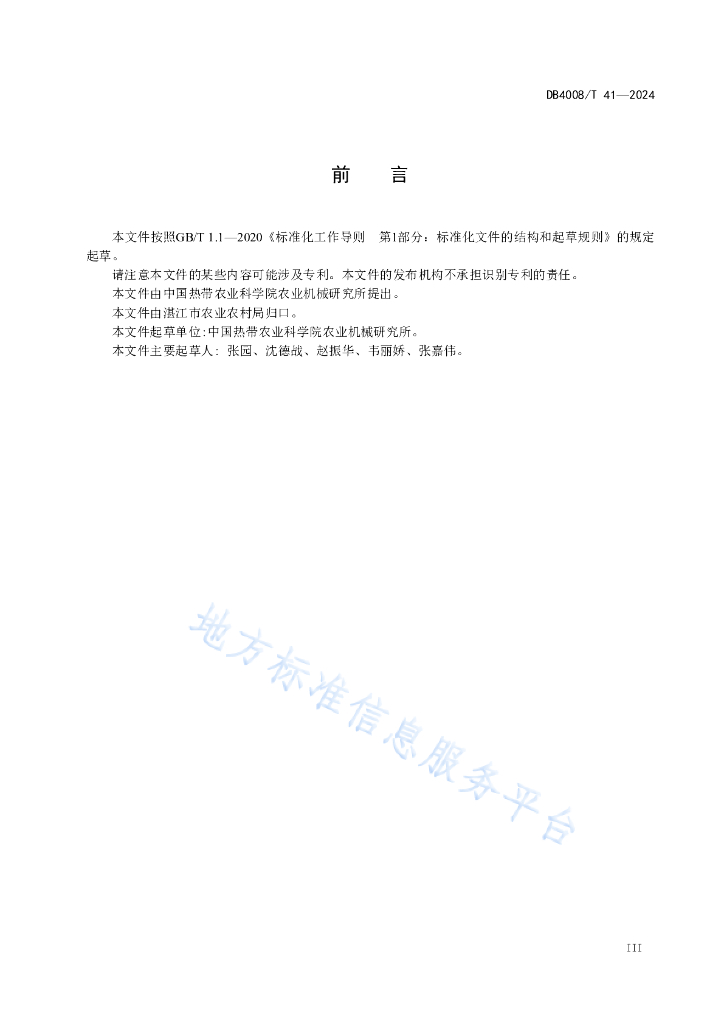 DB4008/T 41—2024

前　言

本文件按照GB/T 1.1—2020《标准化工作导则　第1部分：标准化文件的结构和起草规则》的规定起草。

请注意本文件的某些内容可能涉及专利。本文件的发布机构不承担识别专利的责任。

本文件由中国热带农业科学院农业机械研究所提出。

本文件由湛江市农业农村局归口。

本文件起草单位:中国热带农业科学院农业机械研究所。

本文件主要起草人：张园、沈德战、赵振华、韦丽娇、张嘉伟。

地方标准信息服务平台

III